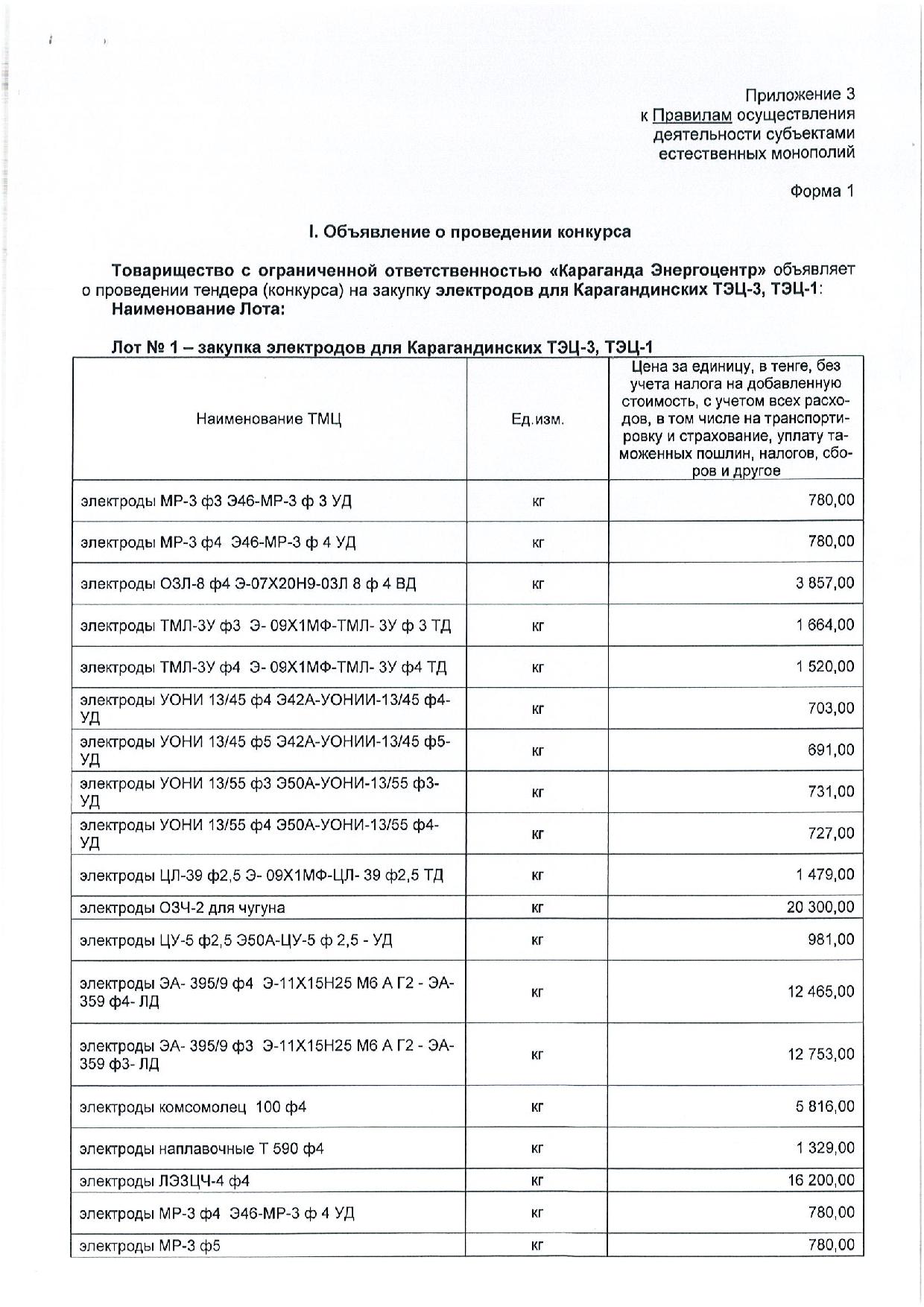 Приложение 3
к Правилам осуществления деятельности субъектами естественных монополий

Форма 1

I. Объявление о проведении конкурса

Товарищество с ограниченной ответственностью «Караганда Энергоцентр» объявляет о проведении тендера (конкурса) на закупку электродов для Карагандинских ТЭЦ-3, ТЭЦ-1:
Наименование Лота:

Лот № 1 – закупка электродов для Карагандинских ТЭЦ-3, ТЭЦ-1

| Наименование ТМЦ | Ед.изм. | Цена за единицу, в тенге, без учета налога на добавленную стоимость, с учетом всех расходов, в том числе на транспортировку и страхование, уплату таможенных пошлин, налогов, сборов и другое |
|---|---|---|
| электроды МР-3 ф3 Э46-МР-3 ф 3 УД | кг | 780,00 |
| электроды МР-3 ф4 Э46-МР-3 ф 4 УД | кг | 780,00 |
| электроды ОЗЛ-8 ф4 Э-07Х20Н9-03Л 8 ф 4 ВД | кг | 3 857,00 |
| электроды ТМЛ-3У ф3 Э- 09Х1МФ-ТМЛ- 3У ф 3 ТД | кг | 1 664,00 |
| электроды ТМЛ-3У ф4 Э- 09Х1МФ-ТМЛ- 3У ф4 ТД | кг | 1 520,00 |
| электроды УОНИ 13/45 ф4 Э42А-УОНИИ-13/45 ф4-УД | кг | 703,00 |
| электроды УОНИ 13/45 ф5 Э42А-УОНИИ-13/45 ф5-УД | кг | 691,00 |
| электроды УОНИ 13/55 ф3 Э50А-УОНИ-13/55 ф3-УД | кг | 731,00 |
| электроды УОНИ 13/55 ф4 Э50А-УОНИ-13/55 ф4-УД | кг | 727,00 |
| электроды ЦЛ-39 ф2,5 Э- 09Х1МФ-ЦЛ- 39 ф2,5 ТД | кг | 1 479,00 |
| электроды ОЗЧ-2 для чугуна | кг | 20 300,00 |
| электроды ЦУ-5 ф2,5 Э50А-ЦУ-5 ф 2,5 - УД | кг | 981,00 |
| электроды ЭА- 395/9 ф4 Э-11Х15Н25 М6 А Г2 - ЭА-359 ф4- ЛД | кг | 12 465,00 |
| электроды ЭА- 395/9 ф3 Э-11Х15Н25 М6 А Г2 - ЭА-359 ф3- ЛД | кг | 12 753,00 |
| электроды комсомолец 100 ф4 | кг | 5 816,00 |
| электроды наплавочные Т 590 ф4 | кг | 1 329,00 |
| электроды ЛЭЗЦЧ-4 ф4 | кг | 16 200,00 |
| электроды МР-3 ф4 Э46-МР-3 ф 4 УД | кг | 780,00 |
| электроды МР-3 ф5 | кг | 780,00 |